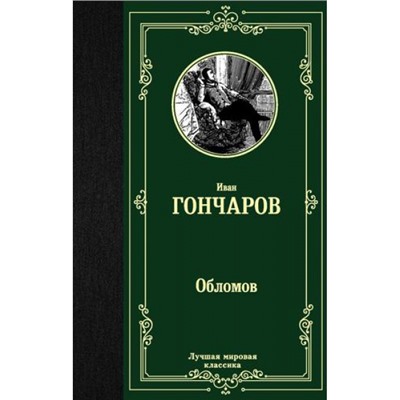 Иван
ГОНЧАРОВ

Обломов

Лучшая мировая
классика